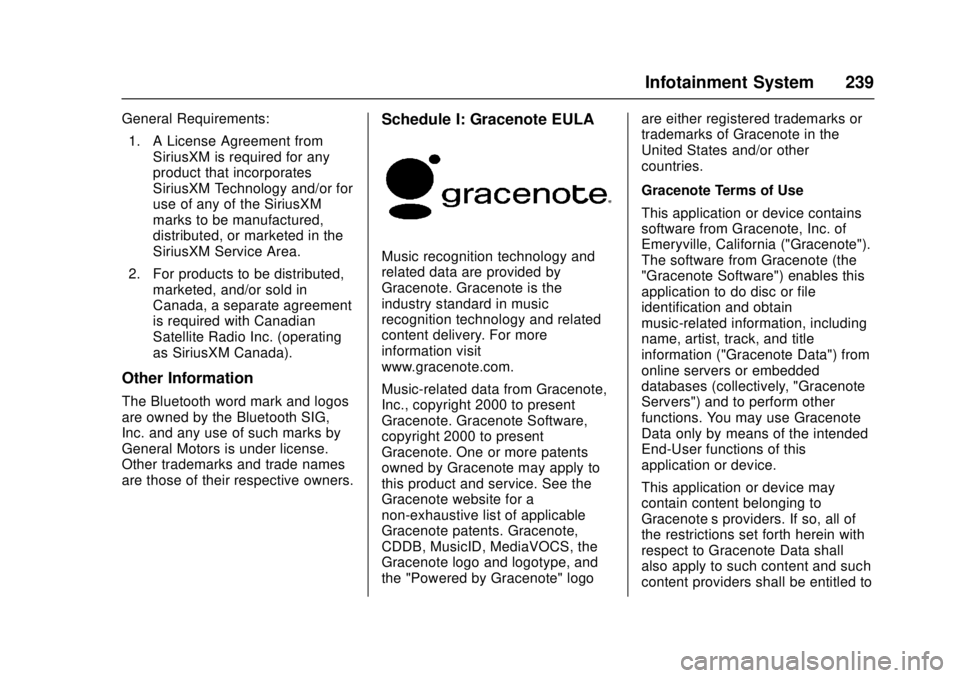 Infotainment System 239

General Requirements:

1. A License Agreement from SiriusXM is required for any product that incorporates SiriusXM Technology and/or for use of any of the SiriusXM marks to be manufactured, distributed, or marketed in the SiriusXM Service Area.

2. For products to be distributed, marketed, and/or sold in Canada, a separate agreement is required with Canadian Satellite Radio Inc. (operating as SiriusXM Canada).

Other Information

The Bluetooth word mark and logos are owned by the Bluetooth SIG, Inc. and any use of such marks by General Motors is under license. Other trademarks and trade names are those of their respective owners.

Schedule I: Gracenote EULA

gracenote.

Music recognition technology and related data are provided by Gracenote. Gracenote is the industry standard in music recognition technology and related content delivery. For more information visit www.gracenote.com.

Music-related data from Gracenote, Inc., copyright 2000 to present Gracenote. Gracenote Software, copyright 2000 to present Gracenote. One or more patents owned by Gracenote may apply to this product and service. See the Gracenote website for a non-exhaustive list of applicable Gracenote patents. Gracenote, CDDB, MusicID, MediaVOCS, the Gracenote logo and logotype, and the "Powered by Gracenote" logo are either registered trademarks or trademarks of Gracenote in the United States and/or other countries.

Gracenote Terms of Use

This application or device contains software from Gracenote, Inc. of Emeryville, California ("Gracenote"). The software from Gracenote (the "Gracenote Software") enables this application to do disc or file identification and obtain music-related information, including name, artist, track, and title information ("Gracenote Data") from online servers or embedded databases (collectively, "Gracenote Servers") and to perform other functions. You may use Gracenote Data only by means of the intended End-User functions of this application or device.

This application or device may contain content belonging to Gracenote s providers. If so, all of the restrictions set forth herein with respect to Gracenote Data shall also apply to such content and such content providers shall be entitled to

carmanualsonline.info